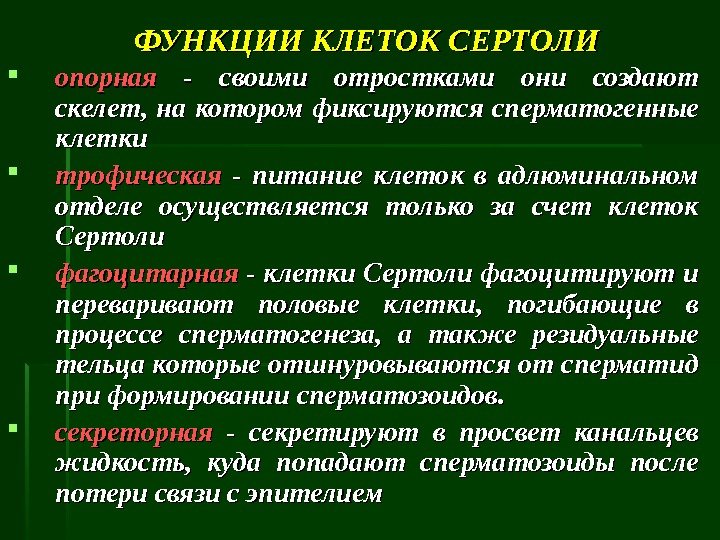 ФУНКЦИИ КЛЕТОК СЕРТОЛИ

▪ опорная - своими отростками они создают скелет, на котором фиксируются сперматогенные клетки

▪ трофическая - питание клеток в адлюминальном отделе осуществляется только за счет клеток Сертоли

▪ фагоцитарная - клетки Сертоли фагоцитируют и переваривают половые клетки, погибающие в процессе сперматогенеза, а также резидуальные тельца которые отшнуровываются от сперматид при формировании сперматозоидов.

▪ секреторная - секретируют в просвет канальцев жидкость, куда попадают сперматозоиды после потери связи с эпителием